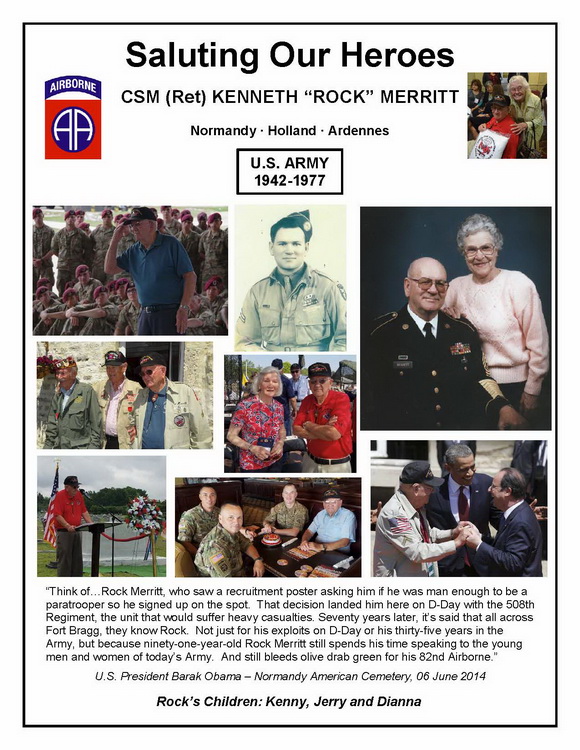 Saluting Our Heroes

AIRBORNE

AA

CSM (Ret) KENNETH "ROCK" MERRITT

Normandy · Holland · Ardennes

U.S. ARMY
1942-1977

"Think of…Rock Merritt, who saw a recruitment poster asking him if he was man enough to be a paratrooper so he signed up on the spot. That decision landed him here on D-Day with the 508th Regiment, the unit that would suffer heavy casualties. Seventy years later, it's said that all across Fort Bragg, they know Rock. Not just for his exploits on D-Day or his thirty-five years in the Army, but because ninety-one-year-old Rock Merritt still spends his time speaking to the young men and women of today's Army. And still bleeds olive drab green for his 82nd Airborne."

U.S. President Barak Obama – Normandy American Cemetery, 06 June 2014

Rock's Children: Kenny, Jerry and Dianna